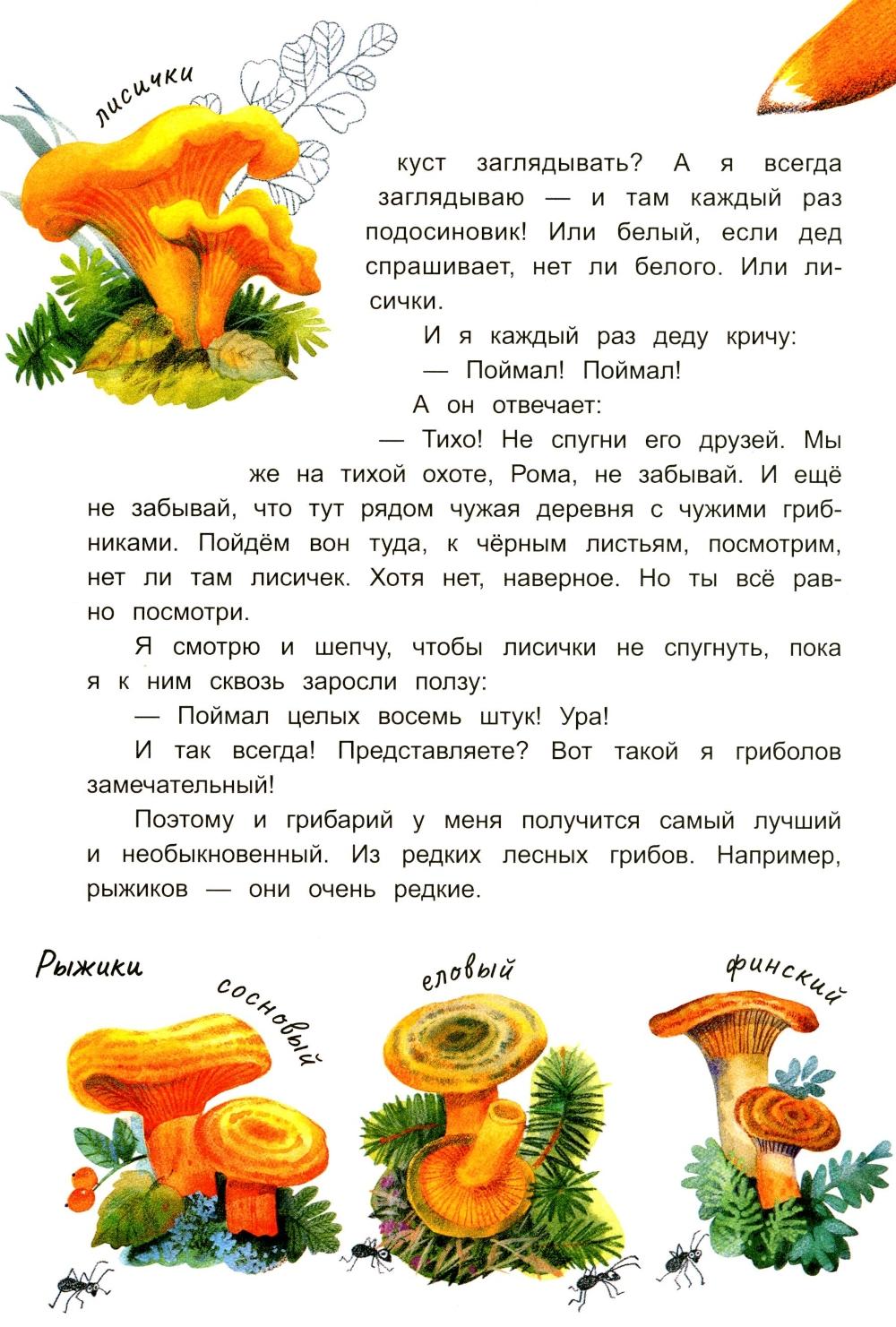 лисички

куст заглядывать? А я всегда заглядываю — и там каждый раз подосиновик! Или белый, если дед спрашивает, нет ли белого. Или лисички.

И я каждый раз деду кричу:

— Поймал! Поймал!

А он отвечает:

— Тихо! Не спугни его друзей. Мы же на тихой охоте, Рома, не забывай. И ещё не забывай, что тут рядом чужая деревня с чужими грибниками. Пойдём вон туда, к чёрным листьям, посмотрим, нет ли там лисичек. Хотя нет, наверное. Но ты всё равно посмотри.

Я смотрю и шепчу, чтобы лисички не спугнуть, пока я к ним сквозь заросли ползу:

— Поймал целых восемь штук! Ура!

И так всегда! Представляете? Вот такой я гриболов замечательный!

Поэтому и грибарий у меня получится самый лучший и необыкновенный. Из редких лесных грибов. Например, рыжиков — они очень редкие.

Рыжики

сосновый

еловый

финский